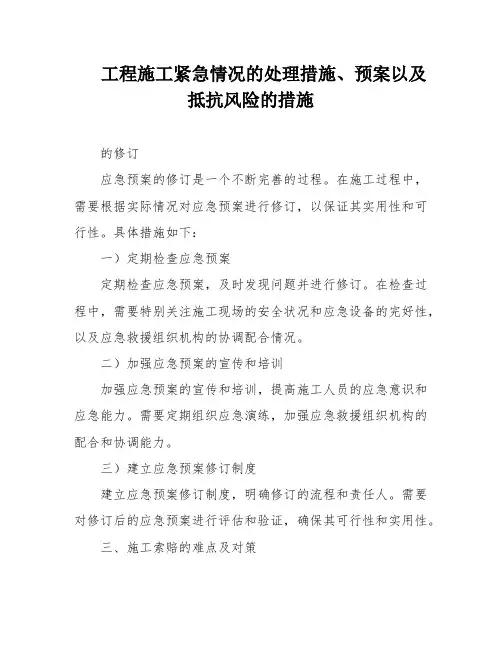 工程施工紧急情况的处理措施、预案以及抵抗风险的措施

的修订

应急预案的修订是一个不断完善的过程。在施工过程中，需要根据实际情况对应急预案进行修订，以保证其实用性和可行性。具体措施如下：

一）定期检查应急预案

定期检查应急预案，及时发现问题并进行修订。在检查过程中，需要特别关注施工现场的安全状况和应急设备的完好性，以及应急救援组织机构的协调配合情况。

二）加强应急预案的宣传和培训

加强应急预案的宣传和培训，提高施工人员的应急意识和应急能力。需要定期组织应急演练，加强应急救援组织机构的配合和协调能力。

三）建立应急预案修订制度

建立应急预案修订制度，明确修订的流程和责任人。需要对修订后的应急预案进行评估和验证，确保其可行性和实用性。

三、施工索赔的难点及对策